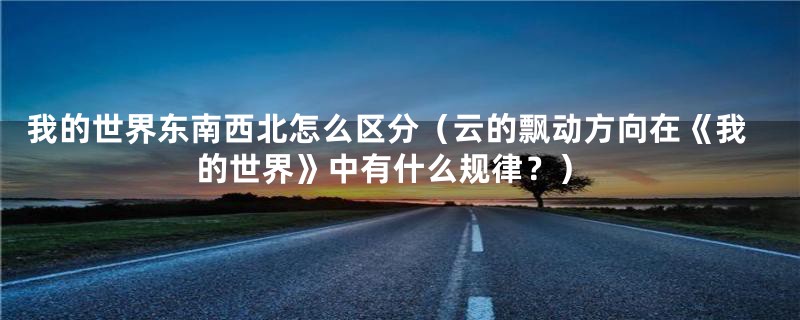 我的世界东南西北怎么区分（云的飘动方向在《我的世界》中有什么规律？）